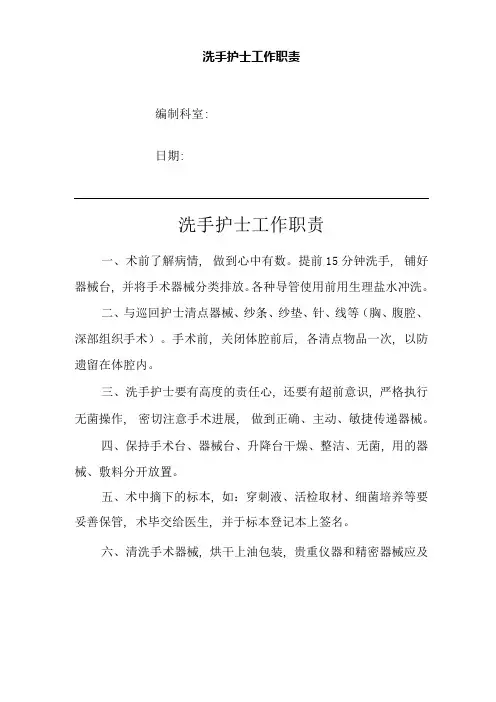 洗手护士工作职责

编制科室:

日期:

洗手护士工作职责

一、术前了解病情, 做到心中有数。提前15分钟洗手, 铺好器械台, 并将手术器械分类排放。各种导管使用前用生理盐水冲洗。

二、与巡回护士清点器械、纱条、纱垫、针、线等(胸、腹腔、深部组织手术)。手术前, 关闭体腔前后, 各清点物品一次, 以防遗留在体腔内。

三、洗手护士要有高度的责任心, 还要有超前意识, 严格执行无菌操作, 密切注意手术进展, 做到正确、主动、敏捷传递器械。

四、保持手术台、器械台、升降台干燥、整洁、无菌, 用的器械、敷料分开放置。

五、术中摘下的标本, 如: 穿刺液、活检取材、细菌培养等要妥善保管, 术毕交给医生, 并于标本登记本上签名。

六、清洗手术器械, 烘干上油包装, 贵重仪器和精密器械应及